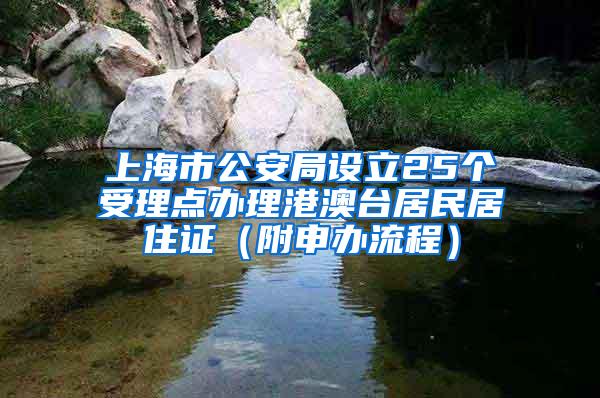 上海市公安局设立25个受理点办理港澳台居民居住证（附申办流程）